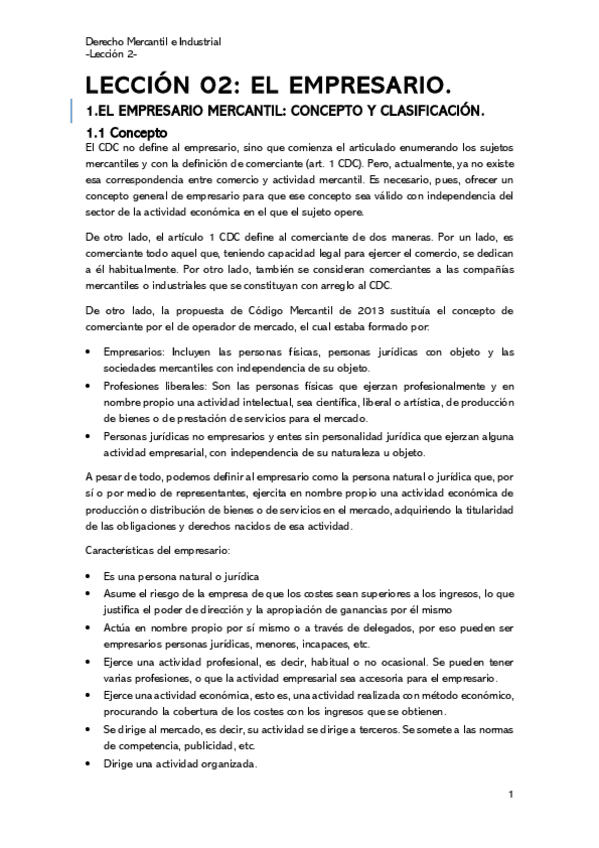 Derecho Mercantil e Industrial
-Lección 2-

LECCIÓN 02: EL EMPRESARIO.

1.EL EMPRESARIO MERCANTIL: CONCEPTO Y CLASIFICACIÓN.

1.1 Concepto

El CDC no define al empresario, sino que comienza el articulado enumerando los sujetos mercantiles y con la definición de comerciante (art. 1 CDC). Pero, actualmente, ya no existe esa correspondencia entre comercio y actividad mercantil. Es necesario, pues, ofrecer un concepto general de empresario para que ese concepto sea válido con independencia del sector de la actividad económica en el que el sujeto opere.

De otro lado, el artículo 1 CDC define al comerciante de dos maneras. Por un lado, es comerciante todo aquel que, teniendo capacidad legal para ejercer el comercio, se dedican a él habitualmente. Por otro lado, también se consideran comerciantes a las compañías mercantiles o industriales que se constituyan con arreglo al CDC.

De otro lado, la propuesta de Código Mercantil de 2013 sustituía el concepto de comerciante por el de operador de mercado, el cual estaba formado por:

• Empresarios: Incluyen las personas físicas, personas jurídicas con objeto y las sociedades mercantiles con independencia de su objeto.
• Profesiones liberales: Son las personas físicas que ejerzan profesionalmente y en nombre propio una actividad intelectual, sea científica, liberal o artística, de producción de bienes o de prestación de servicios para el mercado.
• Personas jurídicas no empresarios y entes sin personalidad jurídica que ejerzan alguna actividad empresarial, con independencia de su naturaleza u objeto.

A pesar de todo, podemos definir al empresario como la persona natural o jurídica que, por sí o por medio de representantes, ejercita en nombre propio una actividad económica de producción o distribución de bienes o de servicios en el mercado, adquiriendo la titularidad de las obligaciones y derechos nacidos de esa actividad.

Características del empresario:

• Es una persona natural o jurídica
• Asume el riesgo de la empresa de que los costes sean superiores a los ingresos, lo que justifica el poder de dirección y la apropiación de ganancias por él mismo
• Actúa en nombre propio por sí mismo o a través de delegados, por eso pueden ser empresarios personas jurídicas, menores, incapaces, etc.
• Ejerce una actividad profesional, es decir, habitual o no ocasional. Se pueden tener varias profesiones, o que la actividad empresarial sea accesoria para el empresario.
• Ejerce una actividad económica, esto es, una actividad realizada con método económico, procurando la cobertura de los costes con los ingresos que se obtienen.
• Se dirige al mercado, es decir, su actividad se dirige a terceros. Se somete a las normas de competencia, publicidad, etc.
• Dirige una actividad organizada.

1